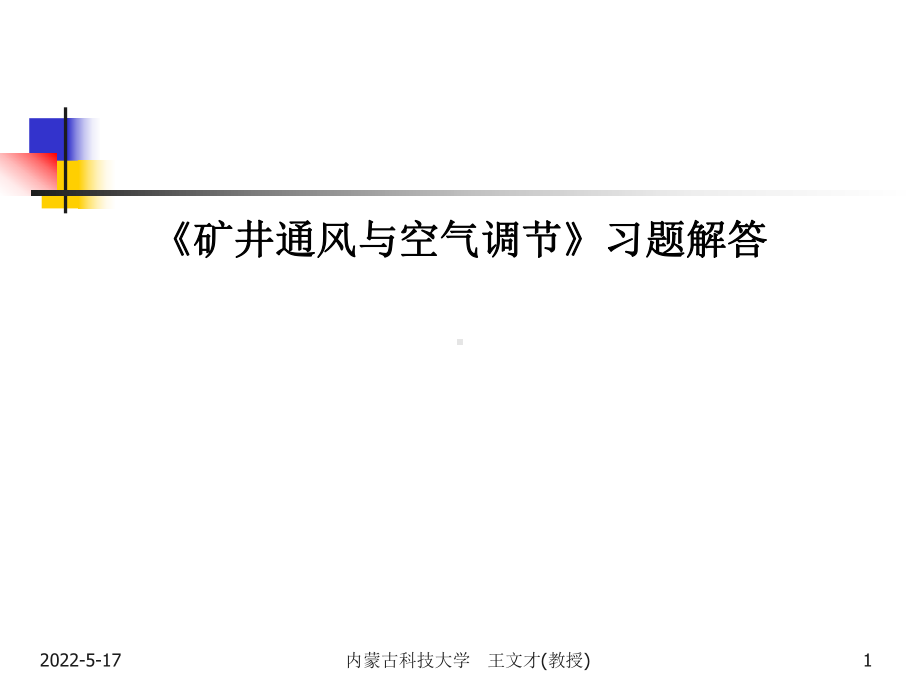 《矿井通风与空气调节》习题解答

2022-5-17

内蒙古科技大学　王文才(教授)

1